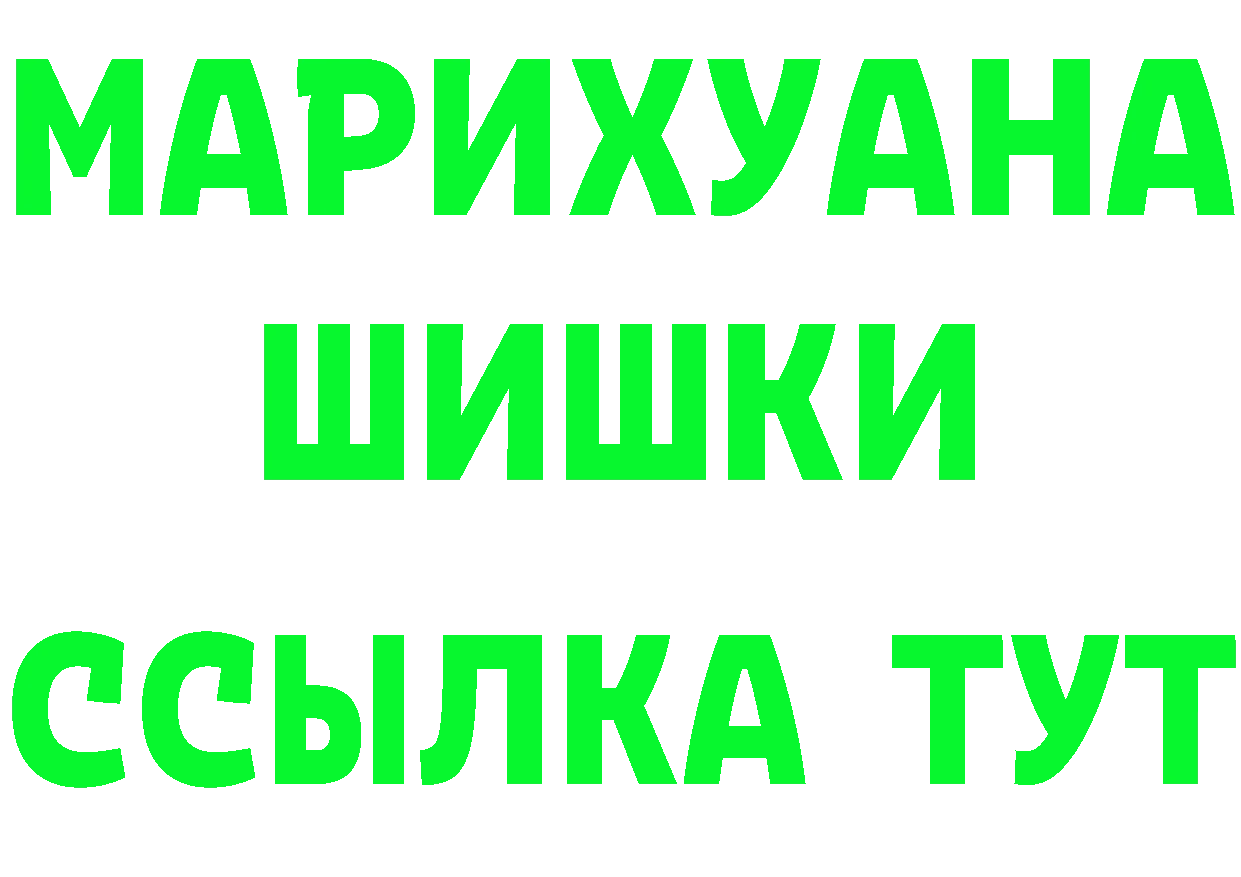 МАРИХУАНА
ШИШКИ
ССЫЛКА ТУТ